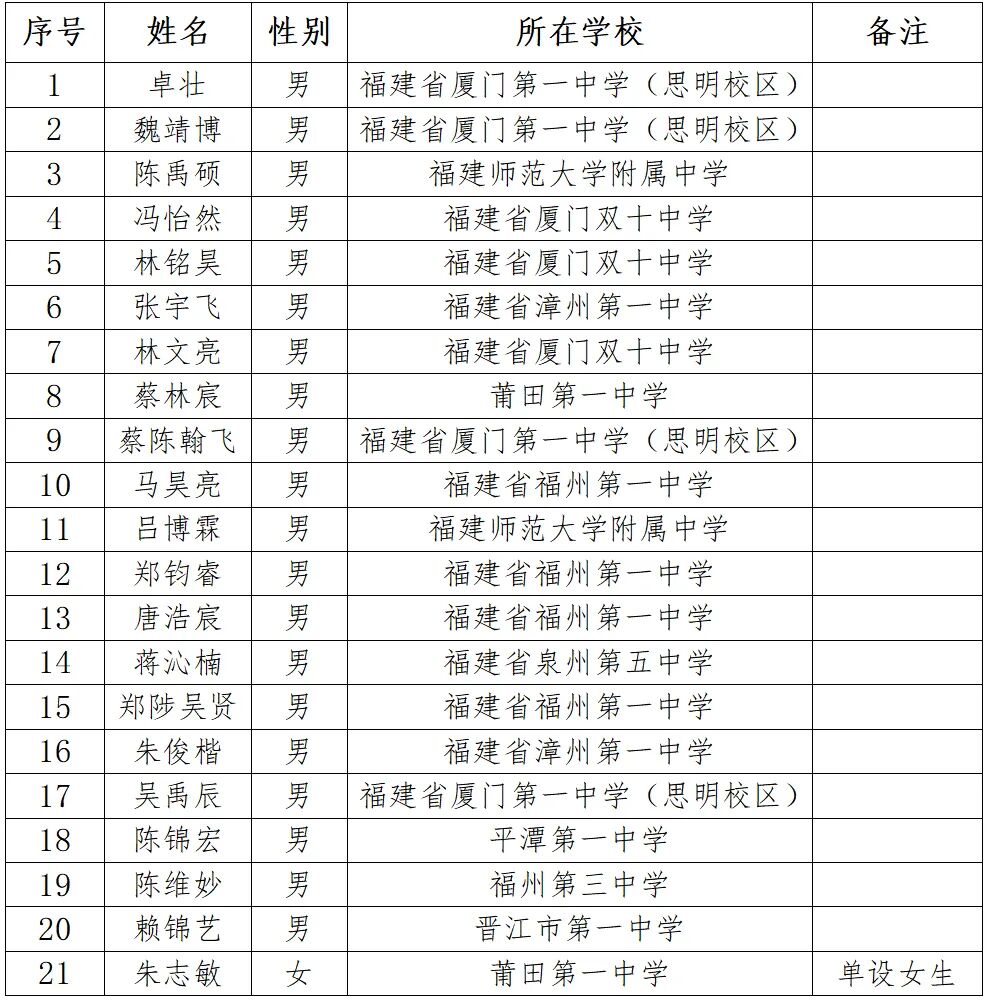 | 序号 | 姓名 | 性别 | 所在学校 | 备注 |
|---|---|---|---|---|
| 1 | 卓壮 | 男 | 福建省厦门第一中学（思明校区） | |
| 2 | 魏靖博 | 男 | 福建省厦门第一中学（思明校区） | |
| 3 | 陈禹硕 | 男 | 福建师范大学附属中学 | |
| 4 | 冯怡然 | 男 | 福建省厦门双十中学 | |
| 5 | 林铭昊 | 男 | 福建省厦门双十中学 | |
| 6 | 张宇飞 | 男 | 福建省漳州第一中学 | |
| 7 | 林文亮 | 男 | 福建省厦门双十中学 | |
| 8 | 蔡林宸 | 男 | 莆田第一中学 | |
| 9 | 蔡陈翰飞 | 男 | 福建省厦门第一中学（思明校区） | |
| 10 | 马昊亮 | 男 | 福建省福州第一中学 | |
| 11 | 吕博霖 | 男 | 福建师范大学附属中学 | |
| 12 | 郑钧睿 | 男 | 福建省福州第一中学 | |
| 13 | 唐浩宸 | 男 | 福建省福州第一中学 | |
| 14 | 蒋沁楠 | 男 | 福建省泉州第五中学 | |
| 15 | 郑陟吴贤 | 男 | 福建省福州第一中学 | |
| 16 | 朱俊楷 | 男 | 福建省漳州第一中学 | |
| 17 | 吴禹辰 | 男 | 福建省厦门第一中学（思明校区） | |
| 18 | 陈锦宏 | 男 | 平潭第一中学 | |
| 19 | 陈维妙 | 男 | 福州第三中学 | |
| 20 | 赖锦艺 | 男 | 晋江市第一中学 | |
| 21 | 朱志敏 | 女 | 莆田第一中学 | 单设女生 |